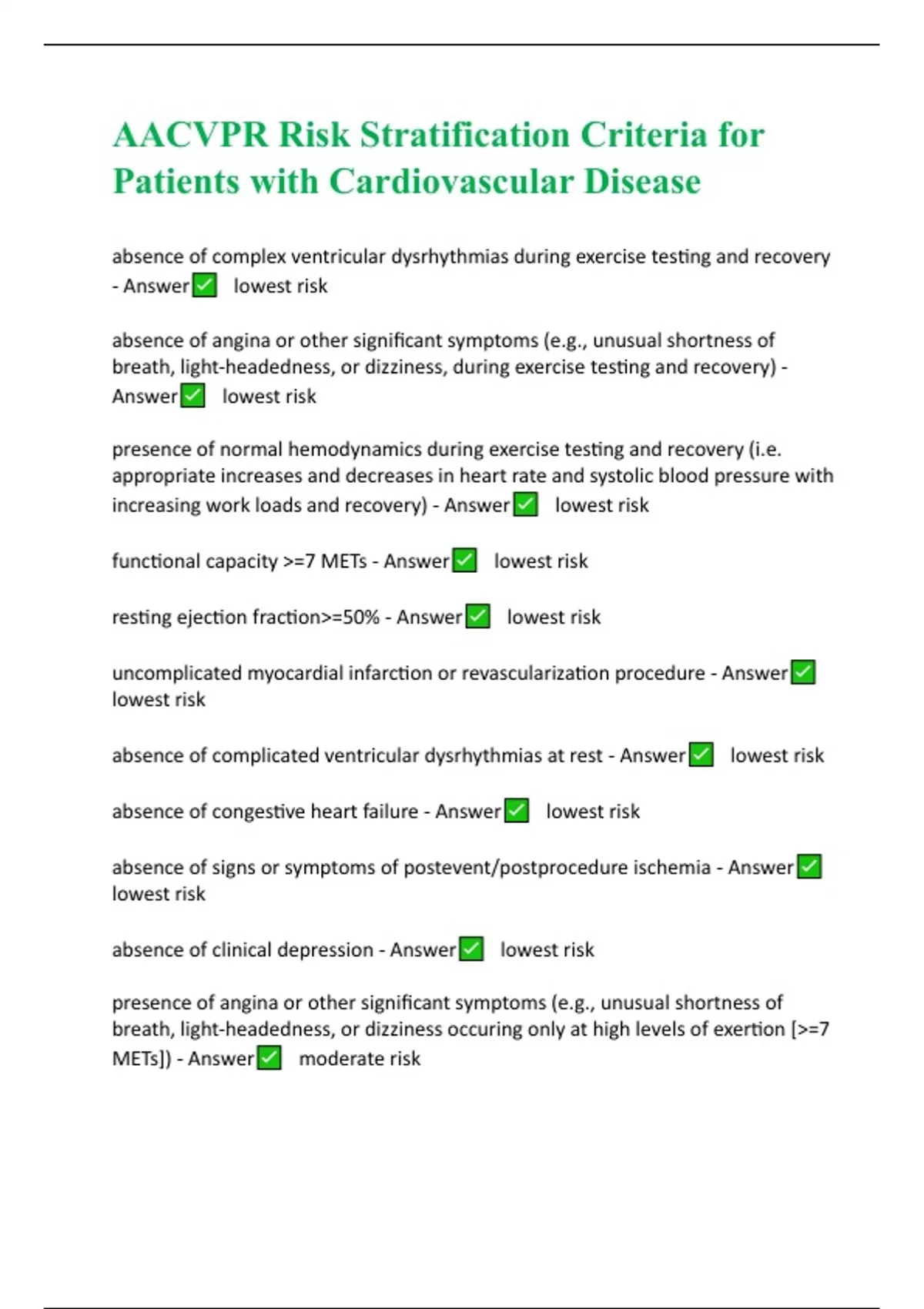 AACVPR Risk Stratification Criteria for Patients with Cardiovascular Disease

absence of complex ventricular dysrhythmias during exercise testing and recovery - Answer✅ lowest risk

absence of angina or other significant symptoms (e.g., unusual shortness of breath, light-headedness, or dizziness, during exercise testing and recovery) - Answer✅ lowest risk

presence of normal hemodynamics during exercise testing and recovery (i.e. appropriate increases and decreases in heart rate and systolic blood pressure with increasing work loads and recovery) - Answer✅ lowest risk

functional capacity >=7 METs - Answer✅ lowest risk

resting ejection fraction>=50% - Answer✅ lowest risk

uncomplicated myocardial infarction or revascularization procedure - Answer✅ lowest risk

absence of complicated ventricular dysrhythmias at rest - Answer✅ lowest risk

absence of congestive heart failure - Answer✅ lowest risk

absence of signs or symptoms of postevent/postprocedure ischemia - Answer✅ lowest risk

absence of clinical depression - Answer✅ lowest risk

presence of angina or other significant symptoms (e.g., unusual shortness of breath, light-headedness, or dizziness occuring only at high levels of exertion [>=7 METs]) - Answer✅ moderate risk